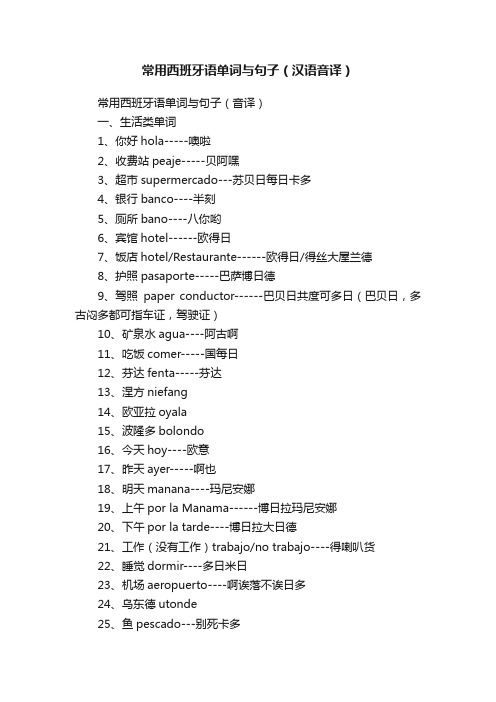 常用西班牙语单词与句子（汉语音译）

常用西班牙语单词与句子（音译）

一、生活类单词

1、你好 hola-----噢啦

2、收费站 peaje-----贝阿嘿

3、超市 supermercado---苏贝日每日卡多

4、银行 banco----半刻

5、厕所 bano----八你哟

6、宾馆 hotel------欧得日

7、饭店 hotel/Restaurante------欧得日/得丝大屋兰德

8、护照 pasaporte-----巴萨博日德

9、驾照 paper conductor------巴贝日共度可多日（巴贝日，多古闷多都可指车证，驾驶证）

10、矿泉水 agua----阿古啊

11、吃饭 comer-----国每日

12、芬达 fenta-----芬达

13、涅方 niefang

14、欧亚拉 oyala

15、波隆多 bolondo

16、今天 hoy----欧意

17、昨天 ayer-----啊也

18、明天 manana----玛尼安娜

19、上午 por la Manama------博日拉玛尼安娜

20、下午 por la tarde----博日拉大日德

21、工作（没有工作）trabajo/no trabajo----得喇叭货

22、睡觉 dormir----多日米日

23、机场 aeropuerto----啊诶落不诶日多

24、乌东德 utonde

25、鱼 pescado---别死卡多